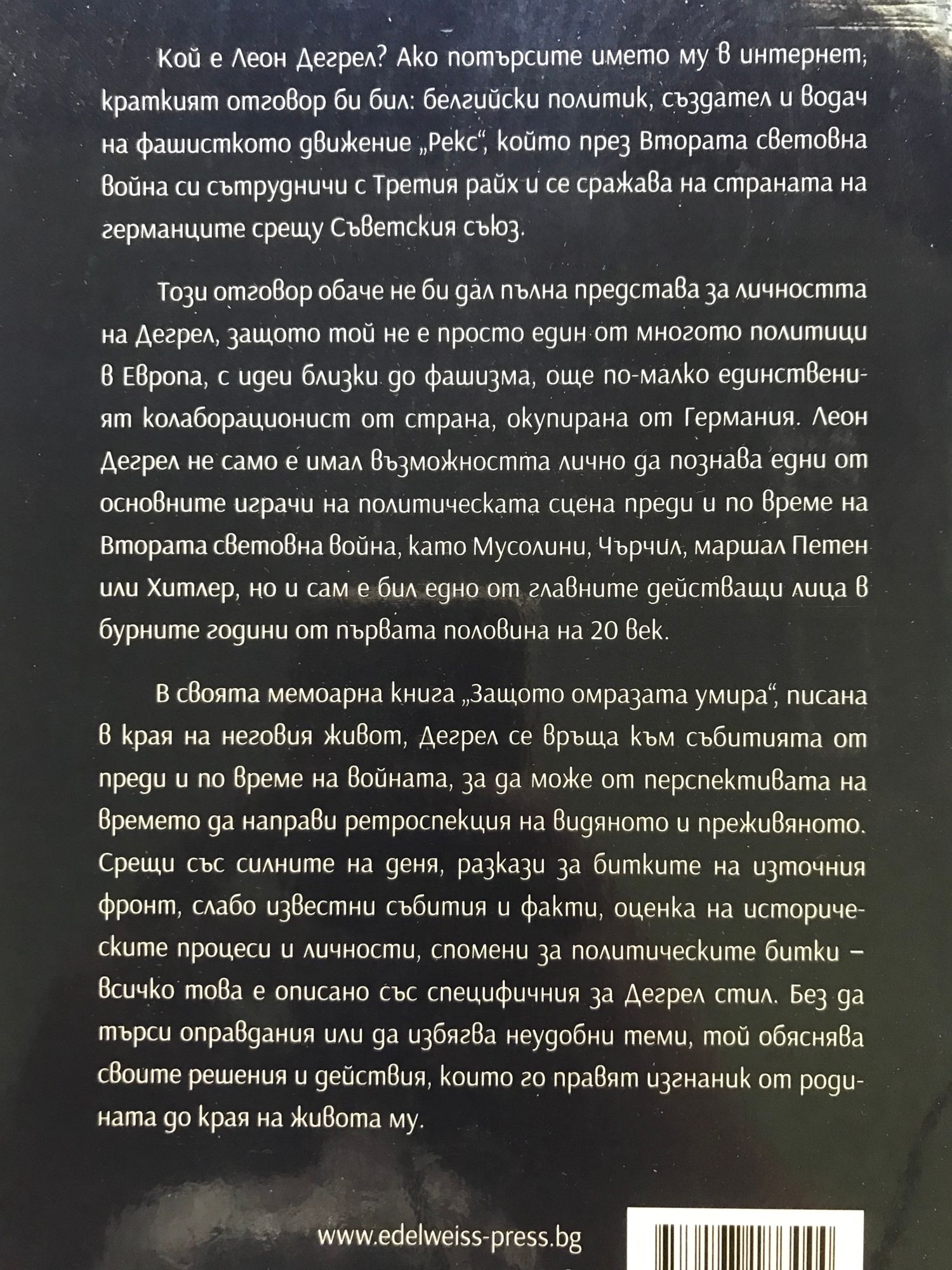 Кой е Леон Дегрел? Ако потърсите името му в интернет, краткият отговор би бил: белгийски политик, създател и водач на фашисткото движение „Рекс“, който през Втората световна война си сътрудничи с Третия райх и се сражава на страната на германците срещу Съветския съюз.

Този отговор обаче не би дал пълна представа за личността на Дегрел, защото той не е просто един от многото политици в Европа, с идеи близки до фашизма, още по-малко единственият колаборационист от страна, окупирана от Германия. Леон Дегрел не само е имал възможността лично да познава едни от основните играчи на политическата сцена преди и по време на Втората световна война, като Мусолини, Чърчил, маршал Петен или Хитлер, но и сам е бил едно от главните действащи лица в бурните години от първата половина на 20 век.

В своята мемоарна книга „Защото омразата умира“, писана в края на неговия живот, Дегрел се връща към събитията от преди и по време на войната, за да може от перспективата на времето да направи ретроспекция на видяното и преживяното. Срещи със силните на деня, разкази за битките на източния фронт, слабо известни събития и факти, оценка на историческите процеси и личности, спомени за политическите битки – всичко това е описано със специфичния за Дегрел стил. Без да търси оправдания или да избягва неудобни теми, той обяснява своите решения и действия, които го правят изгнаник от родината до края на живота му.

www.edelweiss-press.bg